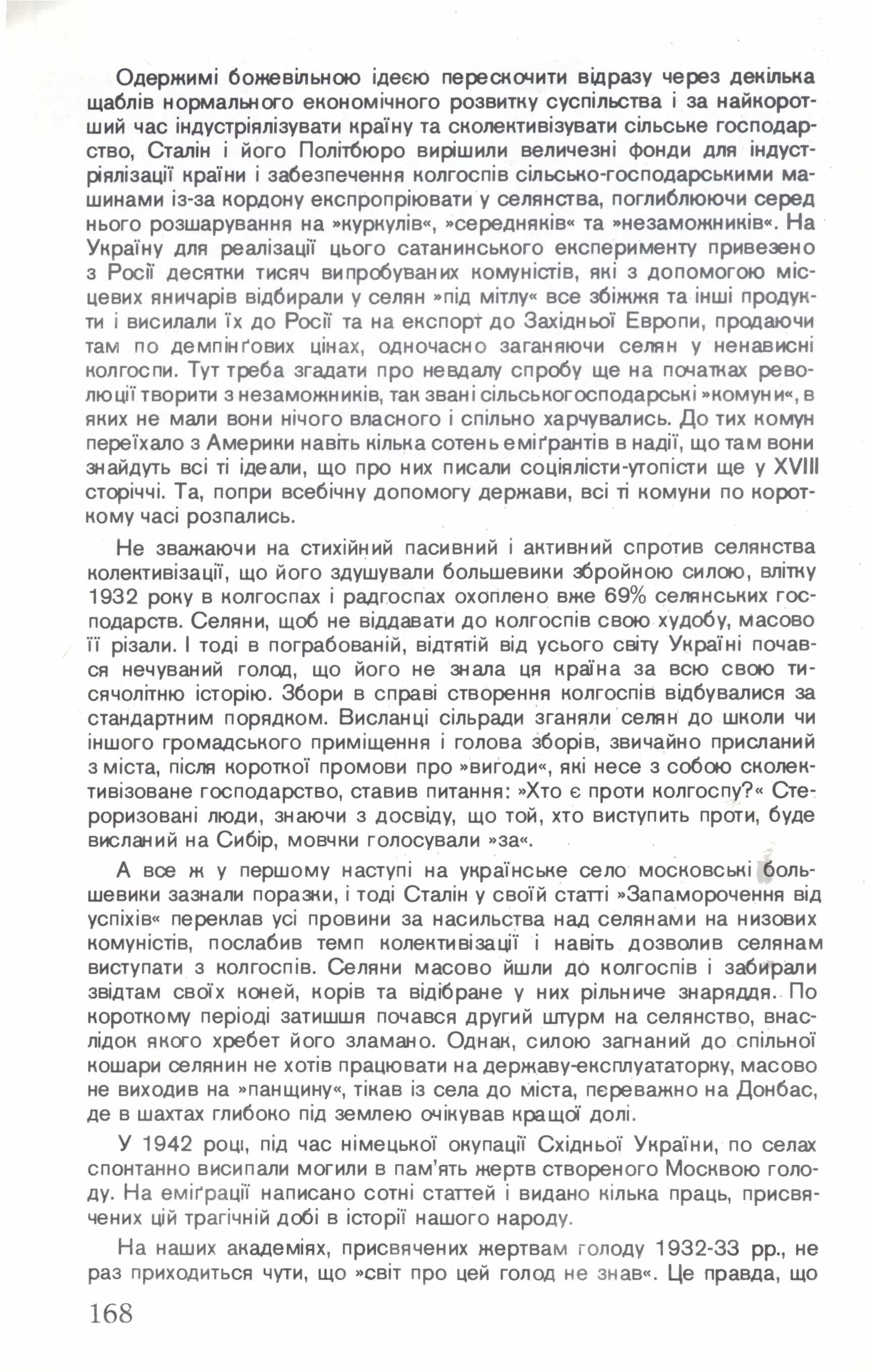 Одержимі божевільною ідеєю перескочити відразу через декілька щаблів нормального економічного розвитку суспільства і за найкоротший час індустріялізувати країну та сколективізувати сільське господарство, Сталін і його Політбюро вирішили величезні фонди для індустріялізації країни і забезпечення колгоспів сільсько-господарськими машинами із-за кордону експропріювати у селянства, поглиблюючи серед нього розшарування на »куркулів«, »середняків« та »незаможників«. На Україну для реалізації цього сатанинського експерименту привезено з Росії десятки тисяч випробуваних комуністів, які з допомогою місцевих яничарів відбирали у селян »під мітлу« все збіжжя та інші продукти і висилали їх до Росії та на експорт до Західньої Европи, продаючи там по демпінґових цінах, одночасно заганяючи селян у ненависні колгоспи. Тут треба згадати про невдалу спробу ще на початках революції творити з незаможників, так звані сільськогосподарські »комуни«, в яких не мали вони нічого власного і спільно харчувались. До тих комун переїхало з Америки навіть кілька сотень еміґрантів в надії, що там вони знайдуть всі ті ідеали, що про них писали соціялісти-утопісти ще у XVIII сторіччі. Та, попри всебічну допомогу держави, всі ті комуни по короткому часі розпались.

Не зважаючи на стихійний пасивний і активний спротив селянства колективізації, що його здушували большевики збройною силою, влітку 1932 року в колгоспах і радгоспах охоплено вже 69% селянських господарств. Селяни, щоб не віддавати до колгоспів свою худобу, масово її різали. І тоді в пограбованій, відтятій від усього світу Україні почався нечуваний голод, що його не знала ця країна за всю свою тисячолітню історію. Збори в справі створення колгоспів відбувалися за стандартним порядком. Висланці сільради зганяли селян до школи чи іншого громадського приміщення і голова зборів, звичайно присланий з міста, після короткої промови про »вигоди«, які несе з собою сколективізоване господарство, ставив питання: »Хто є проти колгоспу?« Стероризовані люди, знаючи з досвіду, що той, хто виступить проти, буде висланий на Сибір, мовчки голосували »за«.

А все ж у першому наступі на українське село московські большевики зазнали поразки, і тоді Сталін у своїй статті »Запаморочення від успіхів« переклав усі провини за насильства над селянами на низових комуністів, послабив темп колективізації і навіть дозволив селянам виступати з колгоспів. Селяни масово йшли до колгоспів і забирали звідтам своїх коней, корів та відібране у них рільниче знаряддя. По короткому періоді затишшя почався другий штурм на селянство, внаслідок якого хребет його зламано. Однак, силою загнаний до спільної кошари селянин не хотів працювати на державу-експлуататорку, масово не виходив на »панщину«, тікав із села до міста, переважно на Донбас, де в шахтах глибоко під землею очікував кращої долі.

У 1942 році, під час німецької окупації Східньої України, по селах спонтанно висипали могили в пам'ять жертв створеного Москвою голоду. На еміґрації написано сотні статтей і видано кілька праць, присвячених цій трагічній добі в історії нашого народу.

На наших академіях, присвячених жертвам голоду 1932-33 рр., не раз приходиться чути, що »світ про цей голод не знав«. Це правда, що

168